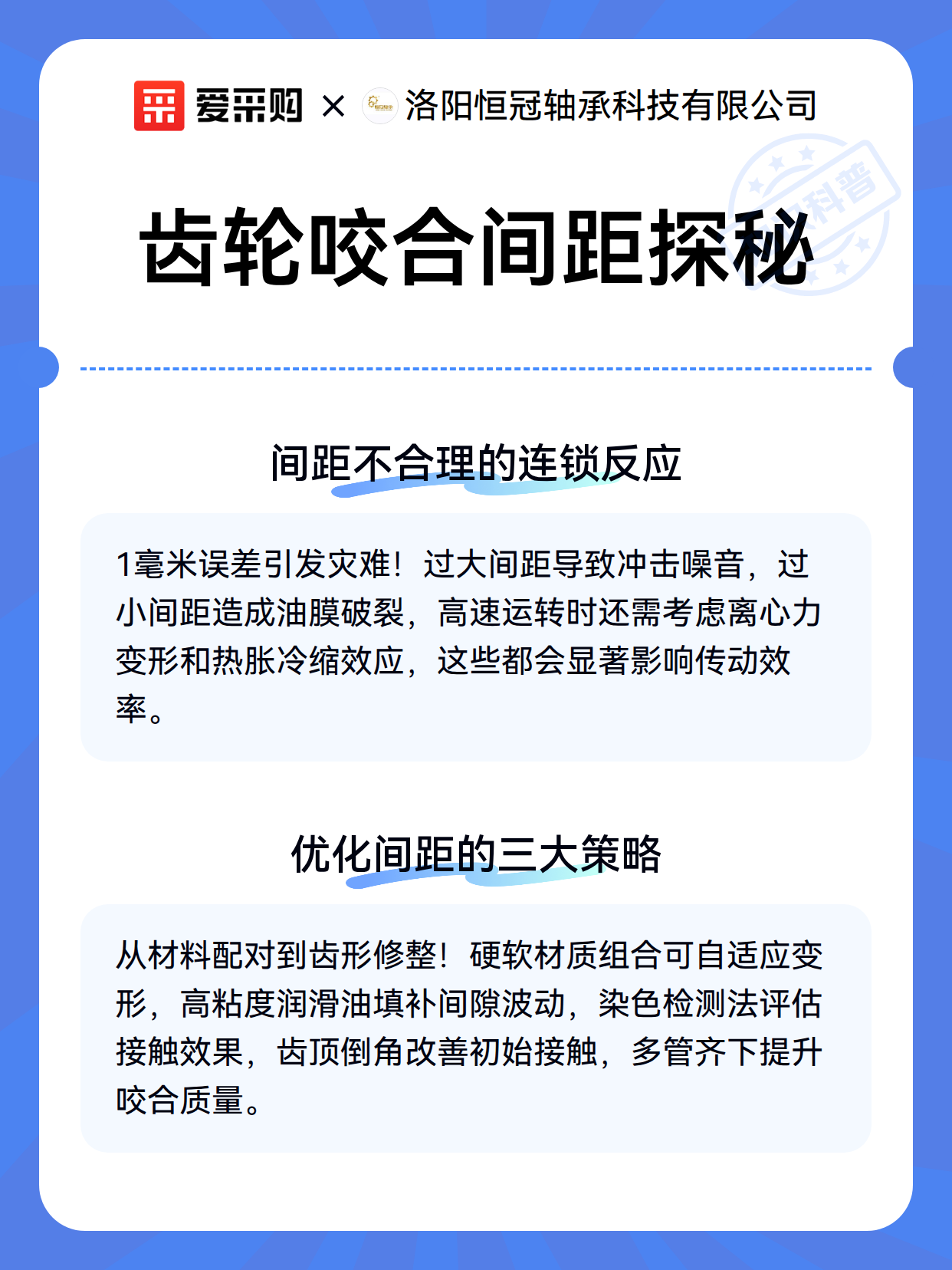 爱采购 × 洛阳恒冠轴承科技有限公司

科普

齿轮咬合间距探秘

间距不合理的连锁反应

1毫米误差引发灾难！过大间距导致冲击噪音，过小间距造成油膜破裂，高速运转时还需考虑离心力变形和热胀冷缩效应，这些都会显著影响传动效率。

优化间距的三大策略

从材料配对到齿形修整！硬软材质组合可自适应变形，高粘度润滑油填补间隙波动，染色检测法评估接触效果，齿顶倒角改善初始接触，多管齐下提升咬合质量。